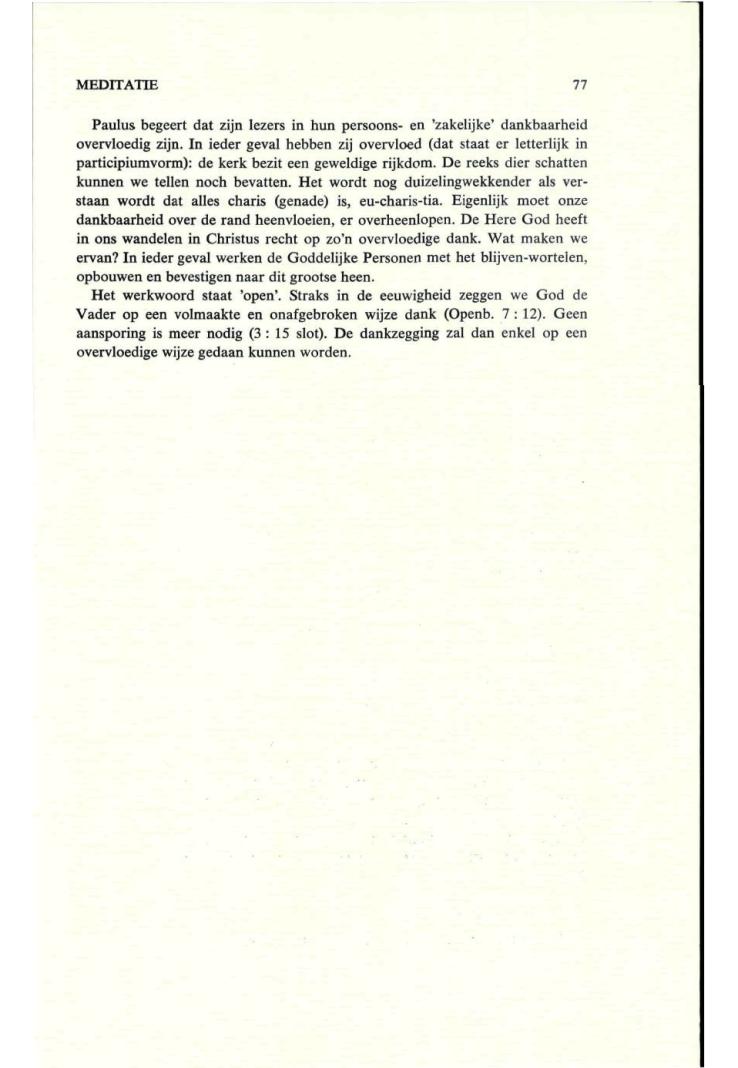 MEDITATIE 77

Paulus begeert dat zijn lezers in hun persoons- en 'zakelijke' dankbaarheid overvloedig zijn. In ieder geval hebben zij overvloed (dat staat er letterlijk in participiumvorm): de kerk bezit een geweldige rijkdom. De reeks dier schatten kunnen we tellen noch bevatten. Het wordt nog duizelingwekkender als verstaan wordt dat alles charis (genade) is, eu-charis-tia. Eigenlijk moet onze dankbaarheid over de rand heenvloeien, er overheenlopen. De Here God heeft in ons wandelen in Christus recht op zo'n overvloedige dank. Wat maken we ervan? In ieder geval werken de Goddelijke Personen met het blijven-wortelen, opbouwen en bevestigen naar dit grootse heen.

Het werkwoord staat 'open'. Straks in de eeuwigheid zeggen we God de Vader op een volmaakte en onafgebroken wijze dank (Openb. 7 : 12). Geen aansporing is meer nodig (3 : 15 slot). De dankzegging zal dan enkel op een overvloedige wijze gedaan kunnen worden.